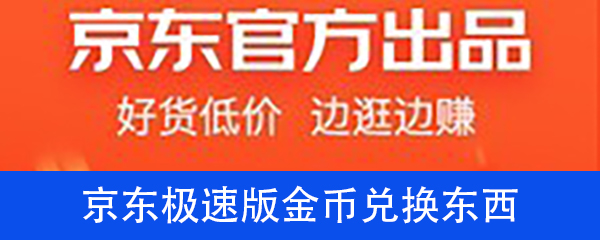 京东官方出品

好货低价 边逛边赚

京东极速版金币兑换东西